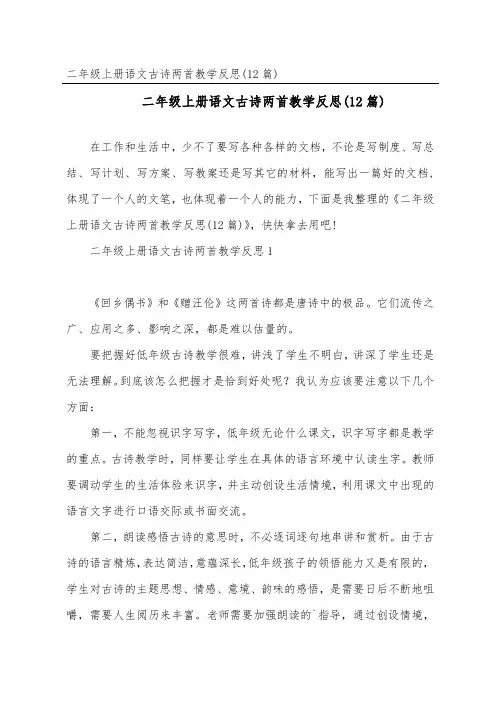 二年级上册语文古诗两首教学反思(12篇)

二年级上册语文古诗两首教学反思(12篇)

在工作和生活中，少不了要写各种各样的文档，不论是写制度、写总结、写计划、写方案、写教案还是写其它的材料，能写出一篇好的文档，体现了一个人的文笔，也体现着一个人的能力，下面是我整理的《二年级上册语文古诗两首教学反思(12篇)》，快快拿去用吧!

二年级上册语文古诗两首教学反思1

《回乡偶书》和《赠汪伦》这两首诗都是唐诗中的极品。它们流传之广、应用之多、影响之深，都是难以估量的。

要把握好低年级古诗教学很难，讲浅了学生不明白，讲深了学生还是无法理解。到底该怎么把握才是恰到好处呢？我认为应该要注意以下几个方面：

第一，不能忽视识字写字，低年级无论什么课文，识字写字都是教学的重点。古诗教学时，同样要让学生在具体的语言环境中认读生字。教师要调动学生的生活体验来识字，并主动创设生活情境，利用课文中出现的语言文字进行口语交际或书面交流。

第二，朗读感悟古诗的意思时，不必逐词逐句地串讲和赏析。由于古诗的语言精炼，表达简洁，意蕴深长，低年级孩子的领悟能力又是有限的，学生对古诗的主题思想、情感、意境、韵味的感悟，是需要日后不断地咀嚼，需要人生阅历来丰富。老师需要加强朗读的`指导，通过创设情境，